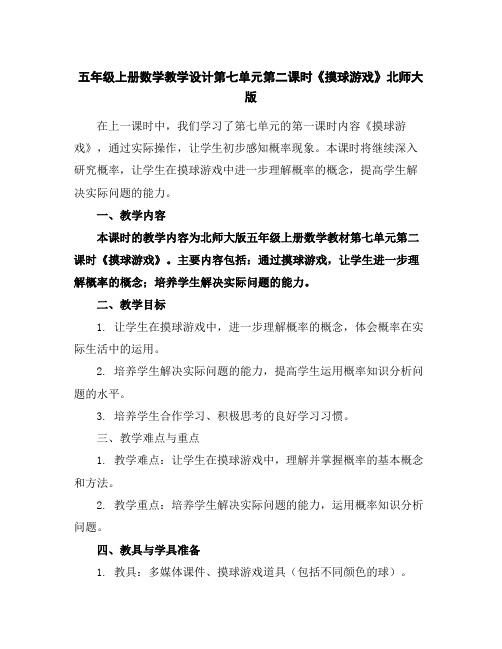 五年级上册数学教学设计第七单元第二课时《摸球游戏》北师大版

在上一课时中，我们学习了第七单元的第一课时内容《摸球游戏》，通过实际操作，让学生初步感知概率现象。本课时将继续深入研究概率，让学生在摸球游戏中进一步理解概率的概念，提高学生解决实际问题的能力。

一、教学内容

本课时的教学内容为北师大版五年级上册数学教材第七单元第二课时《摸球游戏》。主要内容包括：通过摸球游戏，让学生进一步理解概率的概念；培养学生解决实际问题的能力。

二、教学目标

1. 让学生在摸球游戏中，进一步理解概率的概念，体会概率在实际生活中的运用。

2. 培养学生解决实际问题的能力，提高学生运用概率知识分析问题的水平。

3. 培养学生合作学习、积极思考的良好学习习惯。

三、教学难点与重点

1. 教学难点：让学生在摸球游戏中，理解并掌握概率的基本概念和方法。

2. 教学重点：培养学生解决实际问题的能力，运用概率知识分析问题。

四、教具与学具准备

1. 教具：多媒体课件、摸球游戏道具（包括不同颜色的球）。